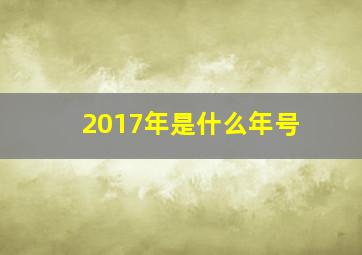 2017年是什么年号